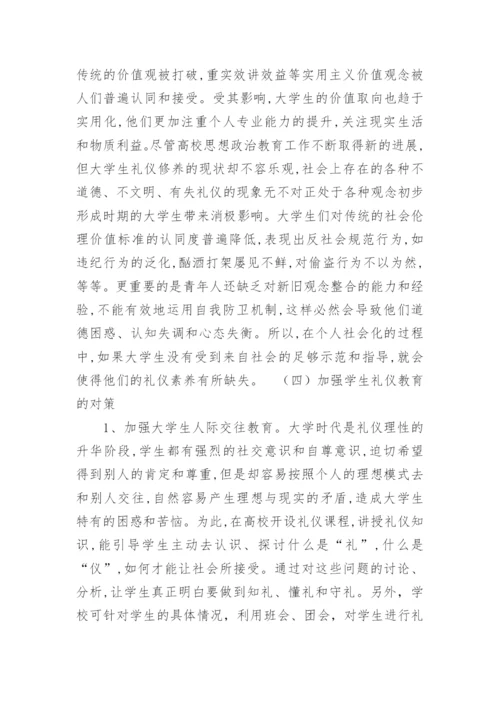 传统的价值观被打破，重实效讲效益等实用主义价值观念被人们普遍认同和接受。受其影响，大学生的价值取向也趋于实用化，他们更加注重个人专业能力的提升，关注现实生活和物质利益。尽管高校思想政治教育工作不断取得新的进展，但大学生礼仪修养的现状却不容乐观，社会上存在的各种不道德、不文明、有失礼仪的现象无不对正处于各种观念初步形成时期的大学生带来消极影响。大学生们对传统的社会伦理价值标准的认同度普遍降低，表现出反社会规范行为，如违纪行为的泛化，酗酒打架屡见不鲜，对偷盗行为不以为然，等等。更重要的是青年人还缺乏对新旧观念整合的能力和经验，不能有效地运用自我防卫机制，这样必然会导致他们道德困惑、认知失调和心态失衡。所以，在个人社会化的过程中，如果大学生没有受到来自社会的足够示范和指导，就会使得他们的礼仪素养有所缺失。 （四）加强学生礼仪教育的对策

1、加强大学生人际交往教育。大学时代是礼仪理性的升华阶段，学生都有强烈的社交意识和自尊意识，迫切希望得到别人的肯定和尊重，但是却容易按照个人的理想模式去和别人交往，自然容易产生理想与现实的矛盾，造成大学生特有的困惑和苦恼。为此，在高校开设礼仪课程，讲授礼仪知识，能引导学生主动去认识、探讨什么是“礼”，什么是“仪”，如何才能让社会所接受。通过对这些问题的讨论、分析，让学生真正明白要做到知礼、懂礼和守礼。另外，学校可针对学生的具体情况，利用班会、团会，对学生进行礼